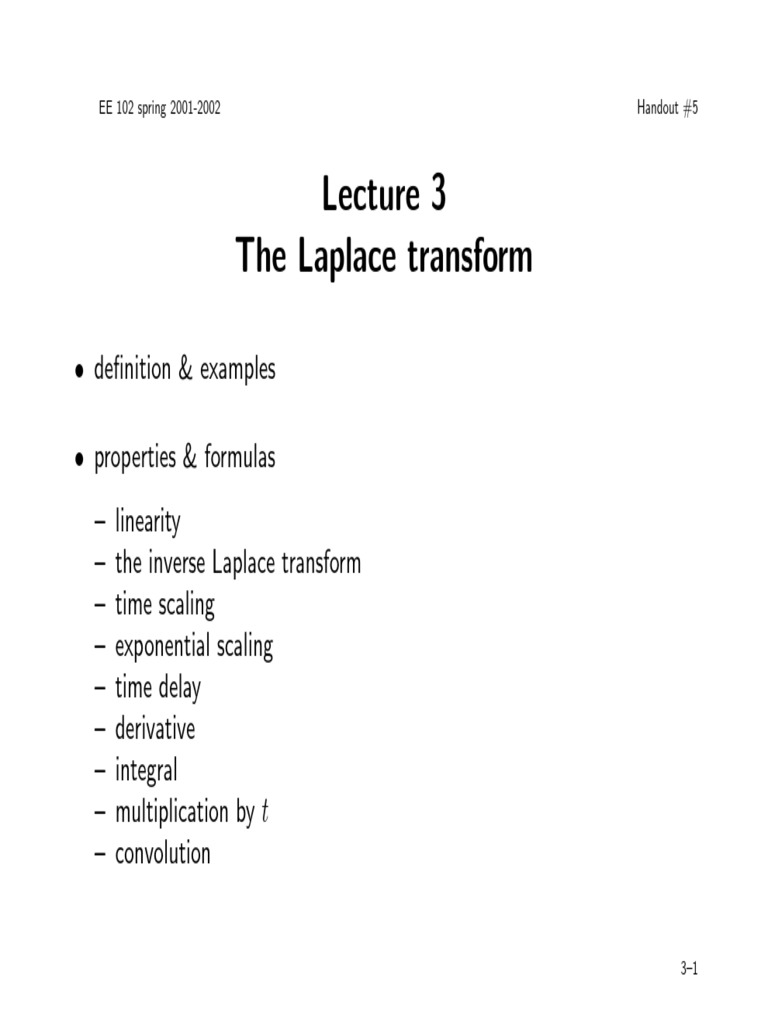 EE 102 spring 2001-2002

Handout #5

Lecture 3
The Laplace transform

• definition & examples

• properties & formulas

– linearity
– the inverse Laplace transform
– time scaling
– exponential scaling
– time delay
– derivative
– integral
– multiplication by $t$
– convolution

3–1